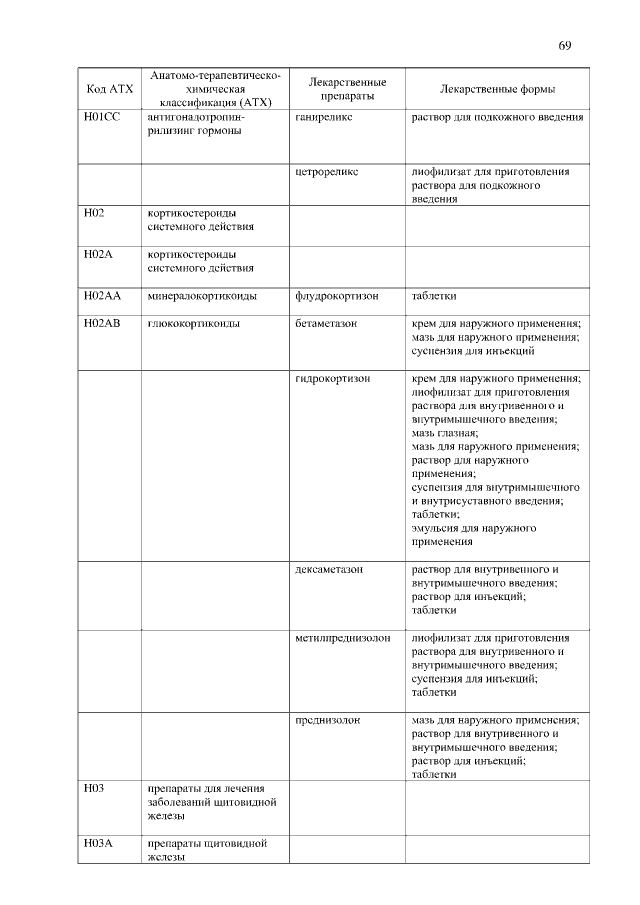 69

| Код АТХ | Анатомо-терапевтическо-химическая классификация (АТХ) | Лекарственные препараты | Лекарственные формы |
|---|---|---|---|
| H01CC | антигонадотропин-рилизинг гормоны | ганиреликс | раствор для подкожного введения |
| | | цетрореликс | лиофилизат для приготовления раствора для подкожного введения |
| H02 | кортикостероиды системного действия | | |
| H02A | кортикостероиды системного действия | | |
| H02AA | минералокортикоиды | флудрокортизон | таблетки |
| H02AB | глюкокортикоиды | бетаметазон | крем для наружного применения; мазь для наружного применения; суспензия для инъекций |
| | | гидрокортизон | крем для наружного применения; лиофилизат для приготовления раствора для внутривенного и внутримышечного введения; мазь глазная; мазь для наружного применения; раствор для наружного применения; суспензия для внутримышечного и внутрисуставного введения; таблетки; эмульсия для наружного применения |
| | | дексаметазон | раствор для внутривенного и внутримышечного введения; раствор для инъекций; таблетки |
| | | метилпреднизолон | лиофилизат для приготовления раствора для внутривенного и внутримышечного введения; суспензия для инъекций; таблетки |
| | | преднизолон | мазь для наружного применения; раствор для внутривенного и внутримышечного введения; раствор для инъекций; таблетки |
| H03 | препараты для лечения заболеваний щитовидной железы | | |
| H03A | препараты щитовидной железы | | |